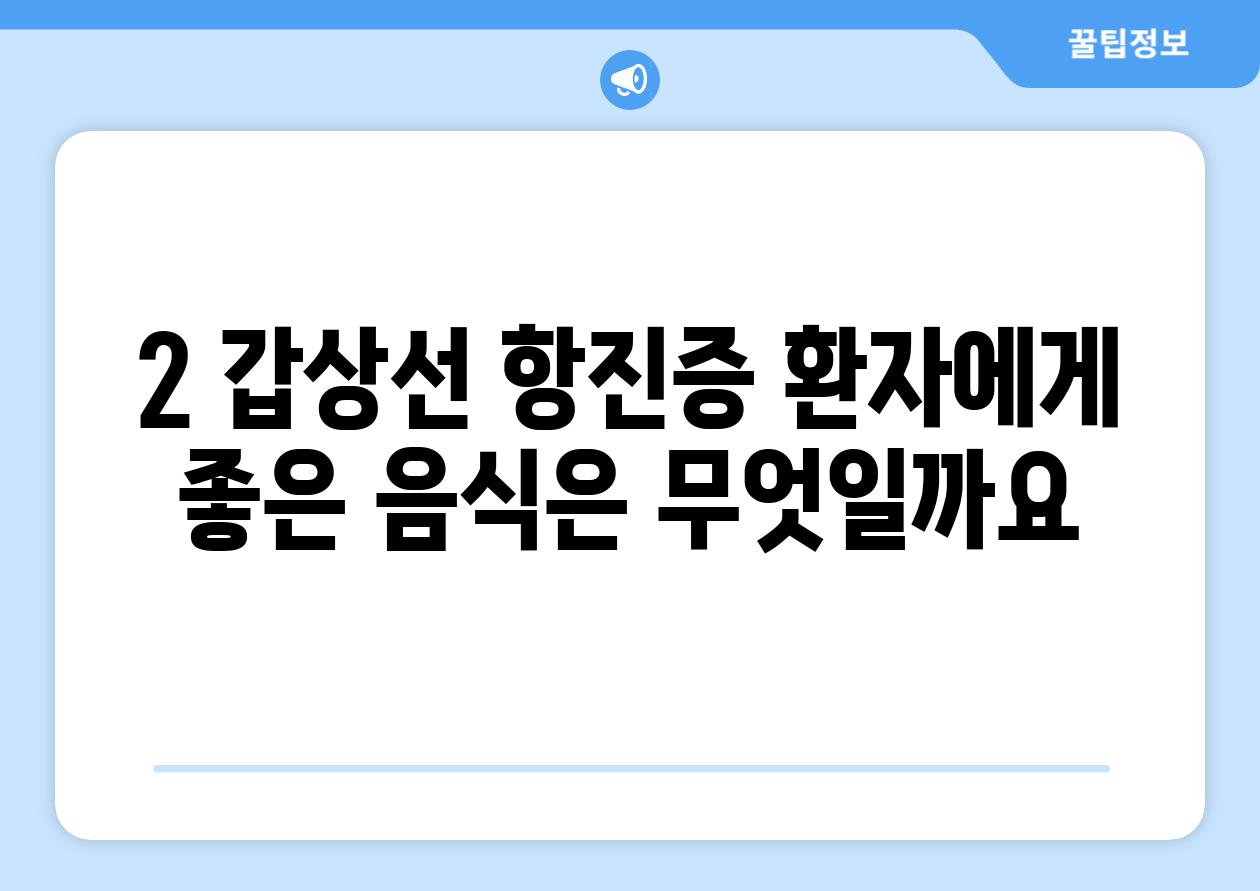 꿀팁정보

2 갑상선 항진증 환자에게 좋은 음식은 무엇일까요